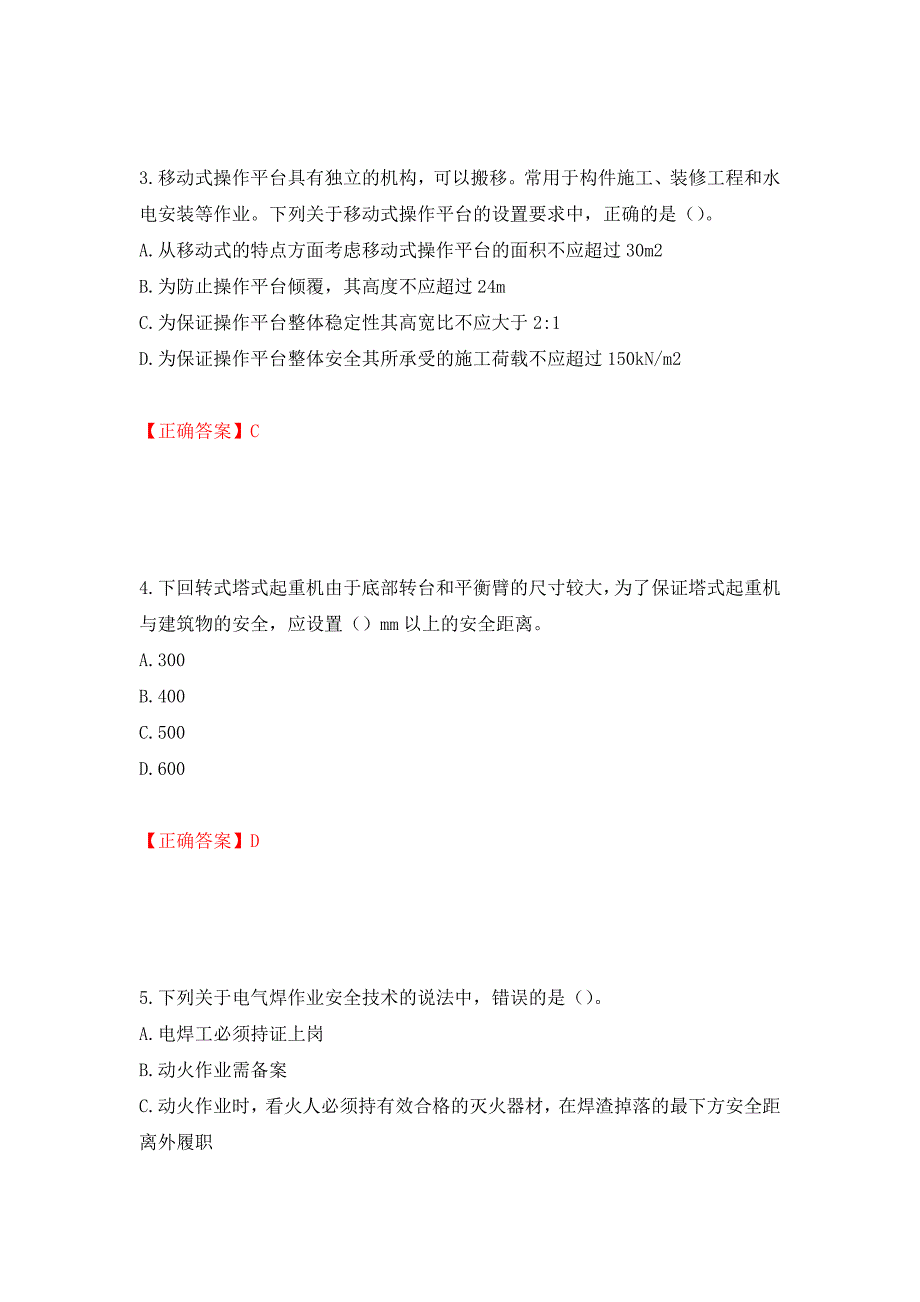 3.移动式操作平台具有独立的机构，可以搬移。常用于构件施工、装修工程和水电安装等作业。下列关于移动式操作平台的设置要求中，正确的是（）。

A.从移动式的特点方面考虑移动式操作平台的面积不应超过 30m2

B.为防止操作平台倾覆，其高度不应超过 24m

C.为保证操作平台整体稳定性其高宽比不应大于 2:1

D.为保证操作平台整体安全其所承受的施工荷载不应超过 150kN/m2

【正确答案】C

4.下回转式塔式起重机由于底部转台和平衡臂的尺寸较大，为了保证塔式起重机与建筑物的安全，应设置（）mm 以上的安全距离。

A.300

B.400

C.500

D.600

【正确答案】D

5.下列关于电气焊作业安全技术的说法中，错误的是（）。

A.电焊工必须持证上岗

B.动火作业需备案

C.动火作业时，看火人必须持有效合格的灭火器材，在焊渣掉落的最下方安全距离外履职